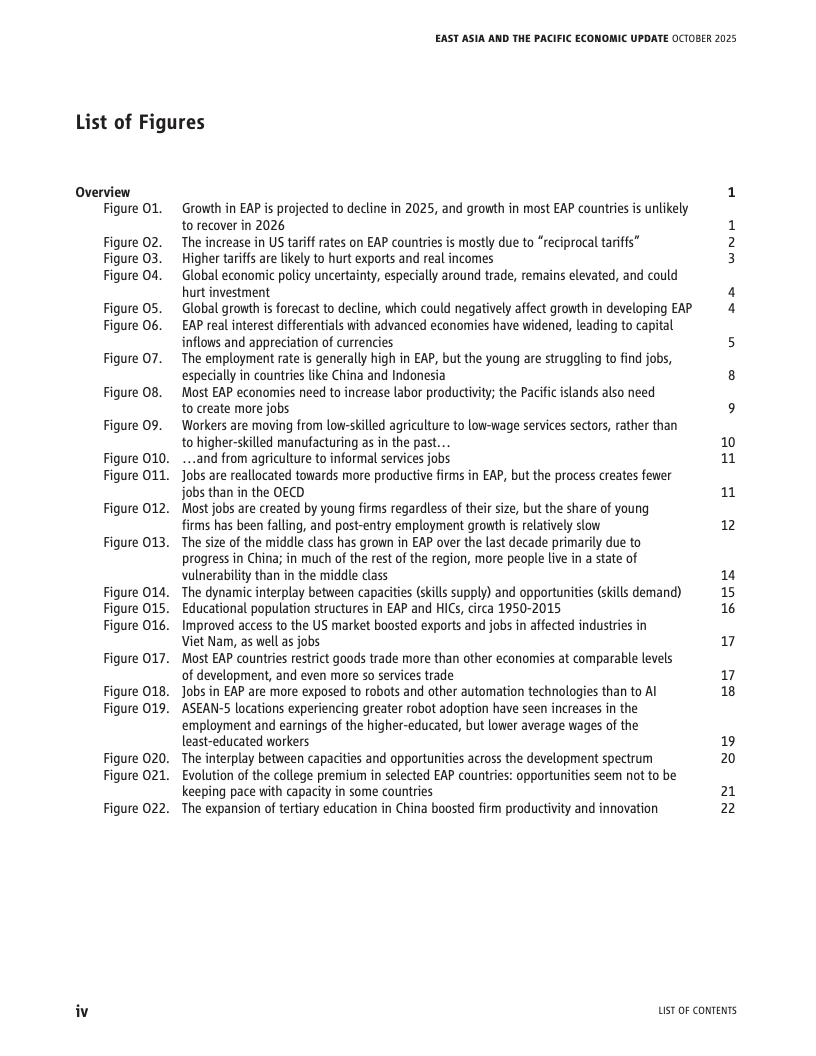 EAST ASIA AND THE PACIFIC ECONOMIC UPDATE OCTOBER 2025

List of Figures

Overview 1

Figure O1. Growth in EAP is projected to decline in 2025, and growth in most EAP countries is unlikely to recover in 2026 1
Figure O2. The increase in US tariff rates on EAP countries is mostly due to “reciprocal tariffs” 2
Figure O3. Higher tariffs are likely to hurt exports and real incomes 3
Figure O4. Global economic policy uncertainty, especially around trade, remains elevated, and could hurt investment 4
Figure O5. Global growth is forecast to decline, which could negatively affect growth in developing EAP 4
Figure O6. EAP real interest differentials with advanced economies have widened, leading to capital inflows and appreciation of currencies 5
Figure O7. The employment rate is generally high in EAP, but the young are struggling to find jobs, especially in countries like China and Indonesia 8
Figure O8. Most EAP economies need to increase labor productivity; the Pacific islands also need to create more jobs 9
Figure O9. Workers are moving from low-skilled agriculture to low-wage services sectors, rather than to higher-skilled manufacturing as in the past… 10
Figure O10. …and from agriculture to informal services jobs 11
Figure O11. Jobs are reallocated towards more productive firms in EAP, but the process creates fewer jobs than in the OECD 11
Figure O12. Most jobs are created by young firms regardless of their size, but the share of young firms has been falling, and post-entry employment growth is relatively slow 12
Figure O13. The size of the middle class has grown in EAP over the last decade primarily due to progress in China; in much of the rest of the region, more people live in a state of vulnerability than in the middle class 14
Figure O14. The dynamic interplay between capacities (skills supply) and opportunities (skills demand) 15
Figure O15. Educational population structures in EAP and HICs, circa 1950-2015 16
Figure O16. Improved access to the US market boosted exports and jobs in affected industries in Viet Nam, as well as jobs 17
Figure O17. Most EAP countries restrict goods trade more than other economies at comparable levels of development, and even more so services trade 17
Figure O18. Jobs in EAP are more exposed to robots and other automation technologies than to AI 18
Figure O19. ASEAN-5 locations experiencing greater robot adoption have seen increases in the employment and earnings of the higher-educated, but lower average wages of the least-educated workers 19
Figure O20. The interplay between capacities and opportunities across the development spectrum 20
Figure O21. Evolution of the college premium in selected EAP countries: opportunities seem not to be keeping pace with capacity in some countries 21
Figure O22. The expansion of tertiary education in China boosted firm productivity and innovation 22

iv LIST OF CONTENTS